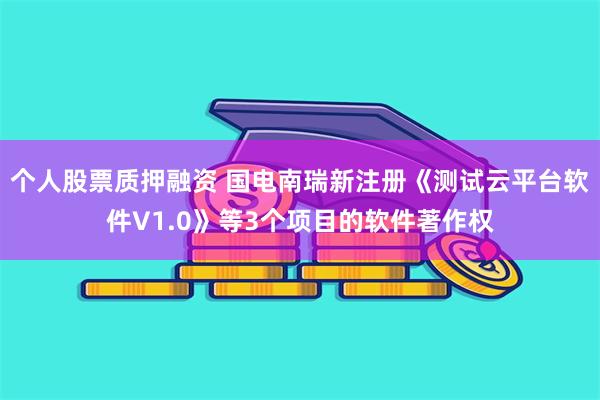 个人股票质押融资 国电南瑞新注册《测试云平台软件V1.0》等3个项目的软件著作权